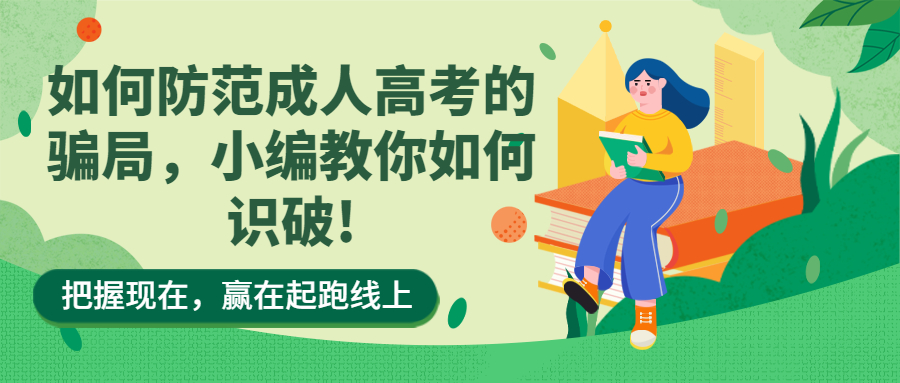 如何防范成人高考的骗局，小编教你如何识破!

把握现在，赢在起跑线上